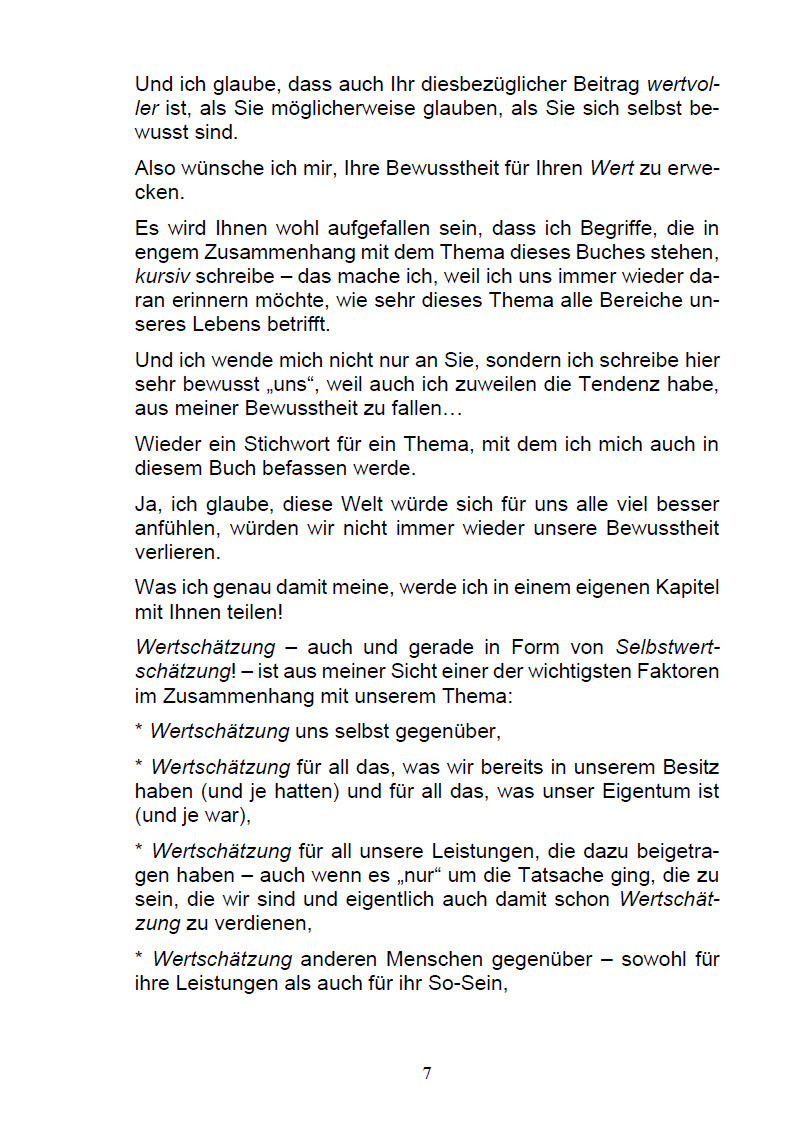 Und ich glaube, dass auch Ihr diesbezüglicher Beitrag wertvoller ist, als Sie möglicherweise glauben, als Sie sich selbst bewusst sind.

Also wünsche ich mir, Ihre Bewusstheit für Ihren Wert zu erwecken.

Es wird Ihnen wohl aufgefallen sein, dass ich Begriffe, die in engem Zusammenhang mit dem Thema dieses Buches stehen, kursiv schreibe – das mache ich, weil ich uns immer wieder daran erinnern möchte, wie sehr dieses Thema alle Bereiche unseres Lebens betrifft.

Und ich wende mich nicht nur an Sie, sondern ich schreibe hier sehr bewusst „uns“, weil auch ich zuweilen die Tendenz habe, aus meiner Bewusstheit zu fallen…

Wieder ein Stichwort für ein Thema, mit dem ich mich auch in diesem Buch befassen werde.

Ja, ich glaube, diese Welt würde sich für uns alle viel besser anfühlen, würden wir nicht immer wieder unsere Bewusstheit verlieren.

Was ich genau damit meine, werde ich in einem eigenen Kapitel mit Ihnen teilen!

Wertschätzung – auch und gerade in Form von Selbstwertschätzung! – ist aus meiner Sicht einer der wichtigsten Faktoren im Zusammenhang mit unserem Thema:

* Wertschätzung uns selbst gegenüber,

* Wertschätzung für all das, was wir bereits in unserem Besitz haben (und je hatten) und für all das, was unser Eigentum ist (und je war),

* Wertschätzung für all unsere Leistungen, die dazu beigetragen haben – auch wenn es „nur“ um die Tatsache ging, die zu sein, die wir sind und eigentlich auch damit schon Wertschätzung zu verdienen,

* Wertschätzung anderen Menschen gegenüber – sowohl für ihre Leistungen als auch für ihr So-Sein,

7